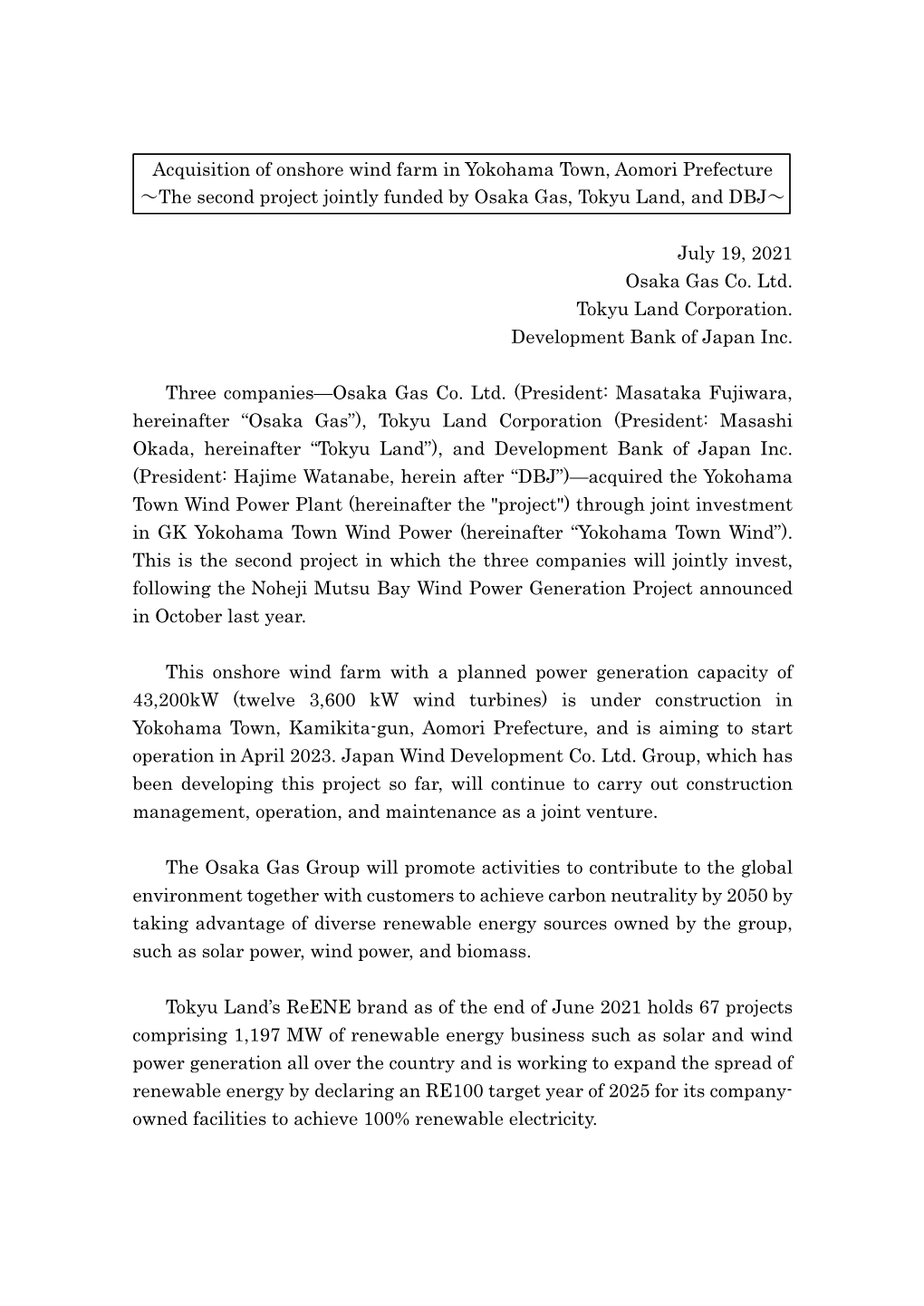 Acquisition of onshore wind farm in Yokohama Town, Aomori Prefecture
～The second project jointly funded by Osaka Gas, Tokyu Land, and DBJ～

July 19, 2021
Osaka Gas Co. Ltd.
Tokyu Land Corporation.
Development Bank of Japan Inc.

Three companies—Osaka Gas Co. Ltd. (President: Masataka Fujiwara, hereinafter “Osaka Gas”), Tokyu Land Corporation (President: Masashi Okada, hereinafter “Tokyu Land”), and Development Bank of Japan Inc. (President: Hajime Watanabe, herein after “DBJ”)—acquired the Yokohama Town Wind Power Plant (hereinafter the "project") through joint investment in GK Yokohama Town Wind Power (hereinafter “Yokohama Town Wind”). This is the second project in which the three companies will jointly invest, following the Noheji Mutsu Bay Wind Power Generation Project announced in October last year.

This onshore wind farm with a planned power generation capacity of 43,200kW (twelve 3,600 kW wind turbines) is under construction in Yokohama Town, Kamikita-gun, Aomori Prefecture, and is aiming to start operation in April 2023. Japan Wind Development Co. Ltd. Group, which has been developing this project so far, will continue to carry out construction management, operation, and maintenance as a joint venture.

The Osaka Gas Group will promote activities to contribute to the global environment together with customers to achieve carbon neutrality by 2050 by taking advantage of diverse renewable energy sources owned by the group, such as solar power, wind power, and biomass.

Tokyu Land’s ReENE brand as of the end of June 2021 holds 67 projects comprising 1,197 MW of renewable energy business such as solar and wind power generation all over the country and is working to expand the spread of renewable energy by declaring an RE100 target year of 2025 for its company-owned facilities to achieve 100% renewable electricity.